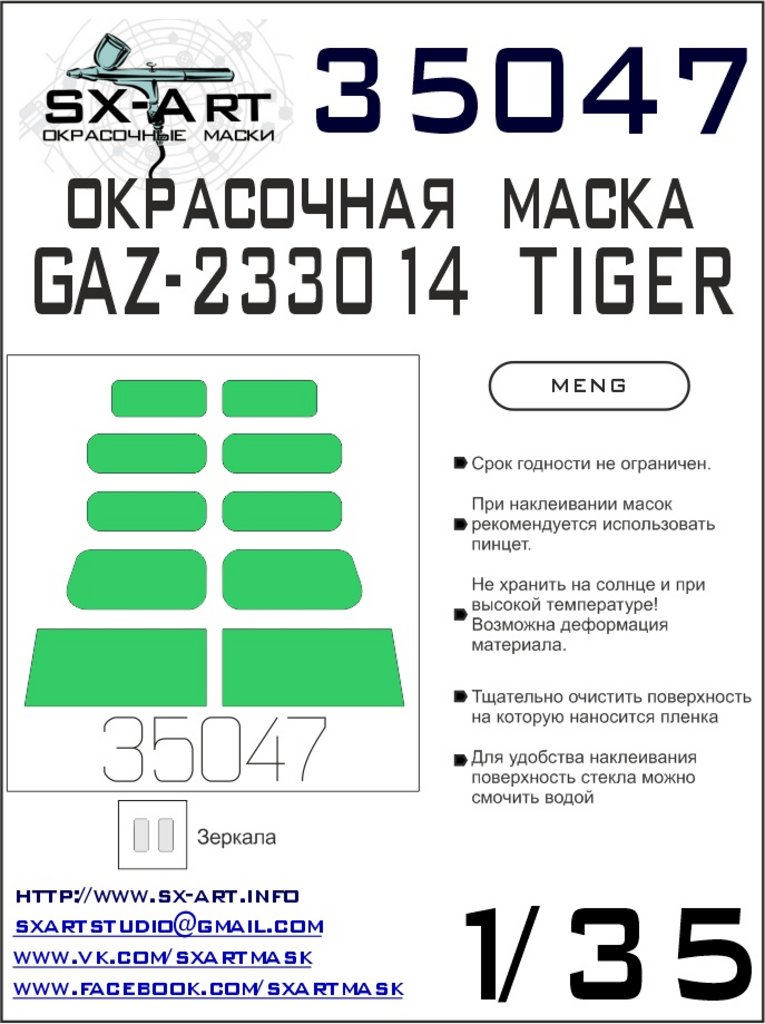 SX-ART
ОКРАСОЧНЫЕ МАСКИ

35047

ОКРАСОЧНАЯ МАСКА
GAZ-233014 TIGER

MENG

Срок годности не ограничен.

При наклеивании масок рекомендуется использовать пинцет.

Не хранить на солнце и при высокой температуре! Возможна деформация материала.

Тщательно очистить поверхность на которую наносится пленка

Для удобства наклеивания поверхность стекла можно смочить водой

35047

Зеркала

HTTP://WWW.SX-ART.INFO
SXARTSTUDIO@GMAIL.COM
WWW.VK.COM/SXARTMASK
WWW.FACEBOOK.COM/SXARTMASK

1/35